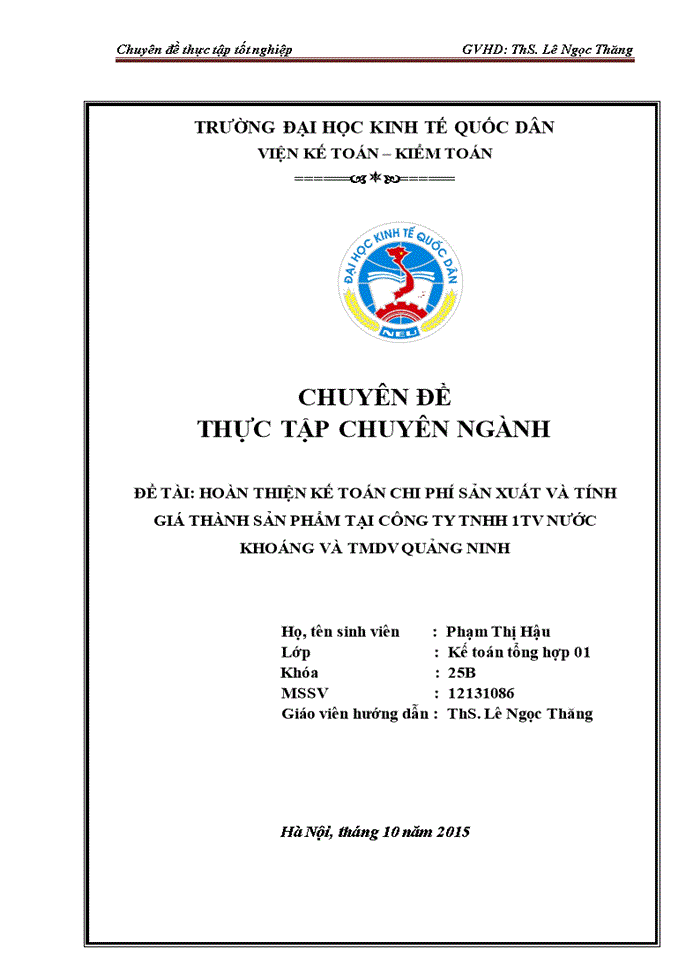 Chuyên đề thực tập tốt nghiệp GVHD: ThS. Lê Ngọc Thăng

TRƯỜNG ĐẠI HỌC KINH TẾ QUỐC DÂN
VIỆN KẾ TOÁN – KIỂM TOÁN

ĐẠI HỌC KINH TẾ QUỐC DÂN
NEU

CHUYÊN ĐỀ
THỰC TẬP CHUYÊN NGÀNH

ĐỀ TÀI: HOÀN THIỆN KẾ TOÁN CHI PHÍ SẢN XUẤT VÀ TÍNH GIÁ THÀNH SẢN PHẨM TẠI CÔNG TY TNHH 1TV NƯỚC KHOÁNG VÀ TMDV QUẢNG NINH

Họ, tên sinh viên : Phạm Thị Hậu
Lớp : Kế toán tổng hợp 01
Khóa : 25B
MSSV : 12131086
Giáo viên hướng dẫn : ThS. Lê Ngọc Thăng

Hà Nội, tháng 10 năm 2015